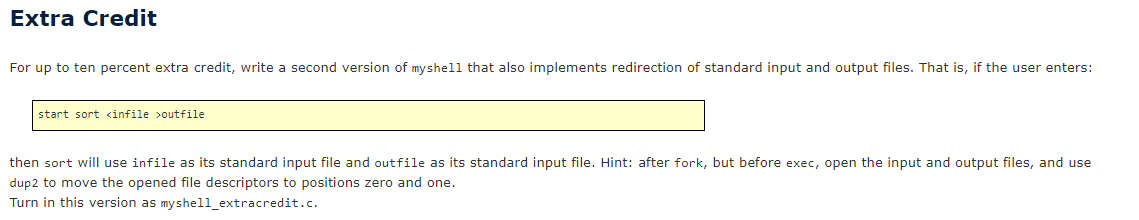 Extra Credit

For up to ten percent extra credit, write a second version of myshell that also implements redirection of standard input and output files. That is, if the user enters:

start sort <infile >outfile

then sort will use infile as its standard input file and outfile as its standard input file. Hint: after fork, but before exec, open the input and output files, and use dup2 to move the opened file descriptors to positions zero and one.
Turn in this version as myshell_extracredit.c.